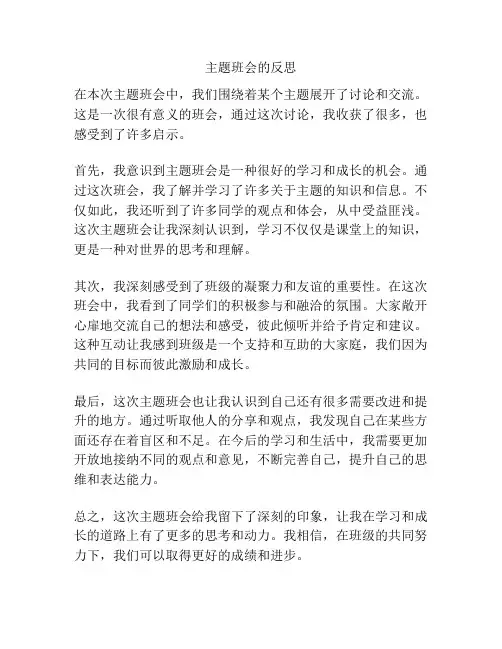 主题班会的反思

在本次主题班会中，我们围绕着某个主题展开了讨论和交流。这是一次很有意义的班会，通过这次讨论，我收获了很多，也感受到了许多启示。

首先，我意识到主题班会是一种很好的学习和成长的机会。通过这次班会，我了解并学习了许多关于主题的知识和信息。不仅如此，我还听到了许多同学的观点和体会，从中受益匪浅。这次主题班会让我深刻认识到，学习不仅仅是课堂上的知识，更是一种对世界的思考和理解。

其次，我深刻感受到了班级的凝聚力和友谊的重要性。在这次班会中，我看到了同学们的积极参与和融洽的氛围。大家敞开心扉地交流自己的想法和感受，彼此倾听并给予肯定和建议。这种互动让我感到班级是一个支持和互助的大家庭，我们因为共同的目标而彼此激励和成长。

最后，这次主题班会也让我认识到自己还有很多需要改进和提升的地方。通过听取他人的分享和观点，我发现自己在某些方面还存在着盲区和不足。在今后的学习和生活中，我需要更加开放地接纳不同的观点和意见，不断完善自己，提升自己的思维和表达能力。

总之，这次主题班会给我留下了深刻的印象，让我在学习和成长的道路上有了更多的思考和动力。我相信，在班级的共同努力下，我们可以取得更好的成绩和进步。